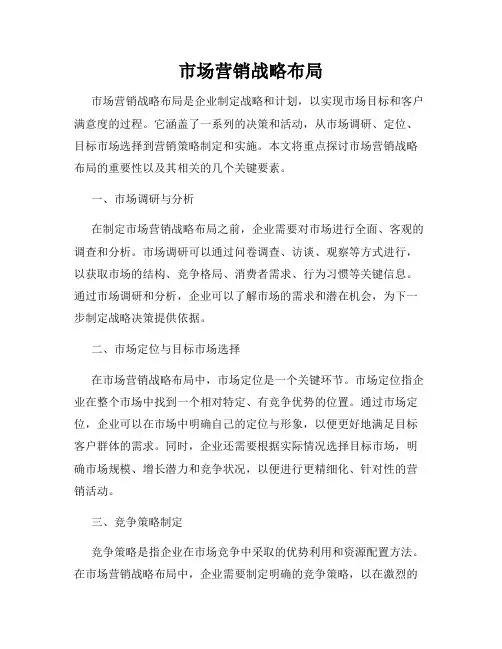 市场营销战略布局

市场营销战略布局是企业制定战略和计划，以实现市场目标和客户满意度的过程。它涵盖了一系列的决策和活动，从市场调研、定位、目标市场选择到营销策略制定和实施。本文将重点探讨市场营销战略布局的重要性以及其相关的几个关键要素。

一、市场调研与分析

在制定市场营销战略布局之前，企业需要对市场进行全面、客观的调查和分析。市场调研可以通过问卷调查、访谈、观察等方式进行，以获取市场的结构、竞争格局、消费者需求、行为习惯等关键信息。通过市场调研和分析，企业可以了解市场的需求和潜在机会，为下一步制定战略决策提供依据。

二、市场定位与目标市场选择

在市场营销战略布局中，市场定位是一个关键环节。市场定位指企业在整个市场中找到一个相对特定、有竞争优势的位置。通过市场定位，企业可以在市场中明确自己的定位与形象，以便更好地满足目标客户群体的需求。同时，企业还需要根据实际情况选择目标市场，明确市场规模、增长潜力和竞争状况，以便进行更精细化、针对性的营销活动。

三、竞争策略制定

竞争策略是指企业在市场竞争中采取的优势利用和资源配置方法。在市场营销战略布局中，企业需要制定明确的竞争策略，以在激烈的